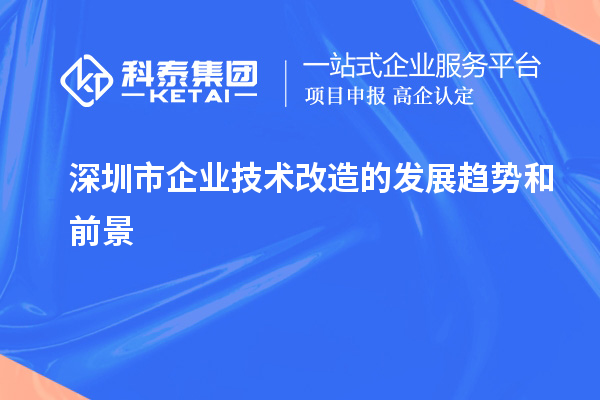 科泰集团
KETAI

一站式企业服务平台
项目申报 高企认定

深圳市企业技术改造的发展趋势和前景